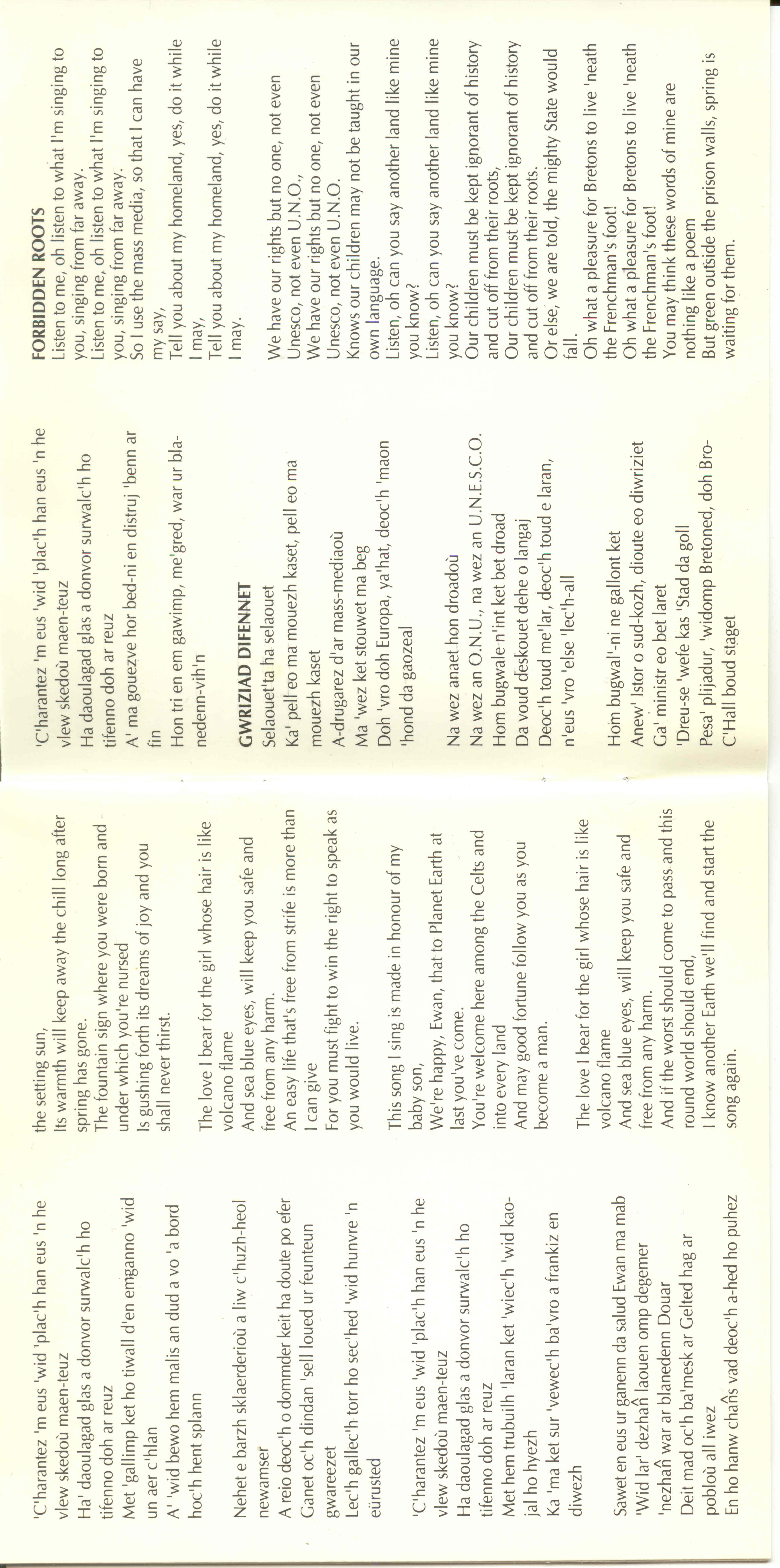 'C'harantez 'm eus 'wid 'plac'h han eus 'n he vlew skedoù maen-teuz
Ha' daoulagad glas a donvor surwalc'h ho tifenno doh ar reuz
Met 'gallimp ket ho tiwall d'en emganno 'wid un aer c'hlan
A' 'wid bewo hem malis an dud a vo 'a bord hoc'h hent splann

Nehet e barzh sklaerderioù a liw c'huzh-heol newamser
A reio deoc'h o dommder keit ha doute po efer
Ganet oc'h dindan 'sell loued ur feunteun gwareezet
Lec'h gallec'h torr ho sec'hed 'wid hunvre 'n eürusted

'C'harantez 'm eus 'wid 'plac'h han eus 'n he vlew skedoù maen-teuz
Ha daoulagad glas a donvor surwalc'h ho tifenno doh ar reuz
Met hem trubuilh 'laran ket 'wiec'h 'wid kaojal ho hyezh
Ka 'ma ket sur 'vewec'h ba'vro a frankiz en diwezh

Sawet en eus ur ganenn da salud Ewan ma mab
'Wid lar' dezhañ laouen omp degemer
'nezhañ war ar blanedenn Douar
Deit mad oc'h ba'mesk ar Gelted hag ar pobloù all iwez
En ho hanw chañs vad deoc'h a-hed ho puhez

the setting sun,
Its warmth will keep away the chill long after spring has gone.
The fountain sign where you were born and under which you're nursed
Is gushing forth its dreams of joy and you shall never thirst.

The love I bear for the girl whose hair is like volcano flame
And sea blue eyes, will keep you safe and free from any harm.
An easy life that's free from strife is more than I can give
For you must fight to win the right to speak as you would live.

This song I sing is made in honour of my baby son,
We're happy, Ewan, that to Planet Earth at last you've come.
You're welcome here among the Celts and into every land
And may good fortune follow you as you become a man.

The love I bear for the girl whose hair is like volcano flame
And sea blue eyes, will keep you safe and free from any harm.
And if the worst should come to pass and this round world should end,
I know another Earth we'll find and start the song again.

'C'harantez 'm eus 'wid 'plac'h han eus 'n he vlew skedoù maen-teuz
Ha daoulagad glas a donvor surwalc'h ho tifenno doh ar reuz
A' ma gouezve hor bed-ni en distruj 'benn ar fin
Hon tri en em gawimp, me'gred, war ur blanedenn-vih'n

GWRIZIAD DIFENNET
Selaouet'ta ha selaouet
Ka' pell eo ma mouezh kaset, pell eo ma mouezh kaset
A-drugarez d'ar mass-mediaoù
Ma 'wez ket stouwet ma beg
Doh 'vro doh Europa, ya'hat, deoc'h 'maon 'hond da gaozeal

Na wez anaet hon droadoù
Na wez an O.N.U., na wez an U.N.E.S.C.O.
Hom bugwale n'int ket bet droad
Da voud deskouet dehe o langaj
Deoc'h toud me'lar, deoc'h toud e laran,
n'eus 'vro 'else 'lec'h-all

Hom bugwal'-ni ne gallont ket
Anew' Istor o sud-kozh, dioute eo diwriziet
Ga' ministr eo bet laret
'Dreu-se 'wefe kas 'Stad da goll
Pesa' plijadur, 'widomp Bretoned, doh Bro-C'Hall boud staget

FORBIDDEN ROOTS
Listen to me, oh listen to what I'm singing to you, singing from far away.
Listen to me, oh listen to what I'm singing to you, singing from far away.
So I use the mass media, so that I can have my say,
Tell you about my homeland, yes, do it while I may,
Tell you about my homeland, yes, do it while I may.

We have our rights but no one, not even Unesco, not even U.N.O.,
We have our rights but no one, not even Unesco, not even U.N.O.
Knows our children may not be taught in our own language.
Listen, oh can you say another land like mine you know?
Listen, oh can you say another land like mine you know?
Our children must be kept ignorant of history and cut off from their roots,
Our children must be kept ignorant of history and cut off from their roots.
Or else, we are told, the mighty State would fall.
Oh what a pleasure for Bretons to live 'neath the Frenchman's foot!
Oh what a pleasure for Bretons to live 'neath the Frenchman's foot!
You may think these words of mine are nothing like a poem
But green outside the prison walls, spring is waiting for them.